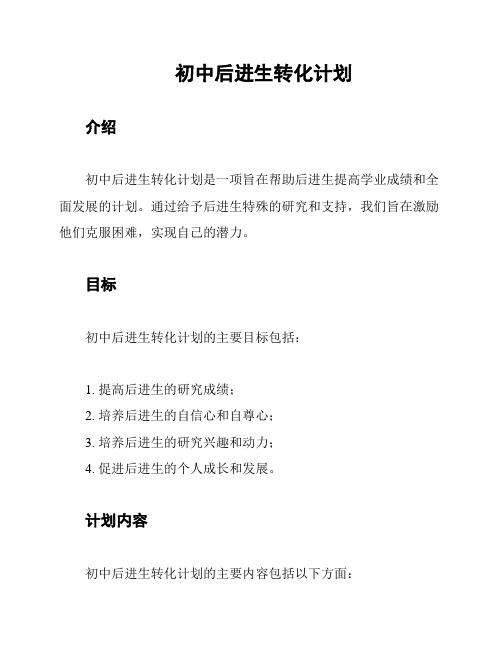 初中后进生转化计划

介绍

初中后进生转化计划是一项旨在帮助后进生提高学业成绩和全面发展的计划。通过给予后进生特殊的研究和支持，我们旨在激励他们克服困难，实现自己的潜力。

目标

初中后进生转化计划的主要目标包括：

1. 提高后进生的研究成绩；
2. 培养后进生的自信心和自尊心；
3. 培养后进生的研究兴趣和动力；
4. 促进后进生的个人成长和发展。

计划内容

初中后进生转化计划的主要内容包括以下方面：